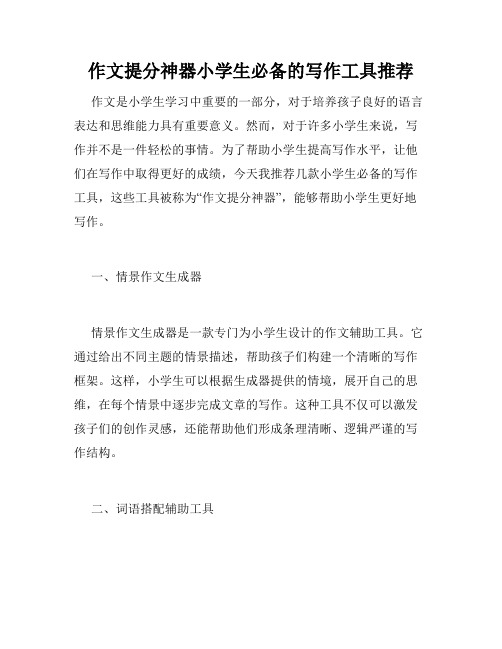 作文提分神器小学生必备的写作工具推荐

作文是小学生学习中重要的一部分，对于培养孩子良好的语言表达和思维能力具有重要意义。然而，对于许多小学生来说，写作并不是一件轻松的事情。为了帮助小学生提高写作水平，让他们在写作中取得更好的成绩，今天我推荐几款小学生必备的写作工具，这些工具被称为“作文提分神器”，能够帮助小学生更好地写作。

一、情景作文生成器

情景作文生成器是一款专门为小学生设计的作文辅助工具。它通过给出不同主题的情景描述，帮助孩子们构建一个清晰的写作框架。这样，小学生可以根据生成器提供的情境，展开自己的思维，在每个情景中逐步完成文章的写作。这种工具不仅可以激发孩子们的创作灵感，还能帮助他们形成条理清晰、逻辑严谨的写作结构。

二、词语搭配辅助工具